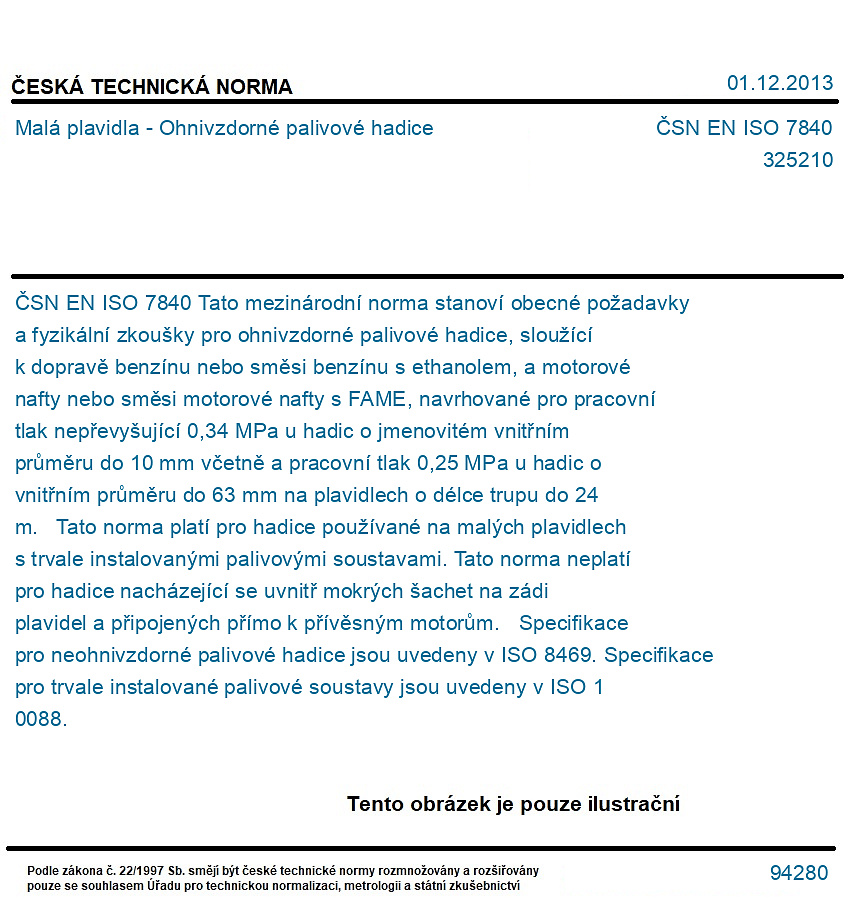 ČESKÁ TECHNICKÁ NORMA
01.12.2013

Malá plavidla - Ohnivzdorné palivové hadice
ČSN EN ISO 7840
325210

ČSN EN ISO 7840 Tato mezinárodní norma stanoví obecné požadavky a fyzikální zkoušky pro ohnivzdorné palivové hadice, sloužící k dopravě benzínu nebo směsi benzínu s ethanolem, a motorové nafty nebo směsi motorové nafty s FAME, navrhované pro pracovní tlak nepřevyšující 0,34 MPa u hadic o jmenovitém vnitřním průměru do 10 mm včetně a pracovní tlak 0,25 MPa u hadic o vnitřním průměru do 63 mm na plavidlech o délce trupu do 24 m. Tato norma platí pro hadice používané na malých plavidlech s trvale instalovanými palivovými soustavami. Tato norma neplatí pro hadice nacházející se uvnitř mokrých šachet na zádi plavidel a připojených přímo k přívěsným motorům. Specifikace pro neohnivzdorné palivové hadice jsou uvedeny v ISO 8469. Specifikace pro trvale instalované palivové soustavy jsou uvedeny v ISO 1 0088.

Tento obrázek je pouze ilustrační

Podle zákona č. 22/1997 Sb. smějí být české technické normy rozmnožovány a rozšiřovány pouze se souhlasem Úřadu pro technickou normalizaci, metrologii a státní zkušebnictví
94280